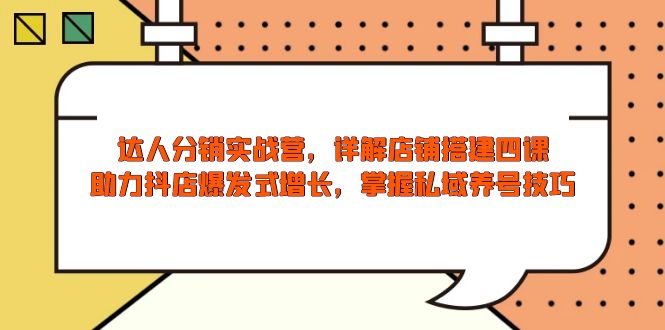 达人分销实战营，详解店铺搭建四课
助力抖店爆发式增长，掌握私域养号技巧